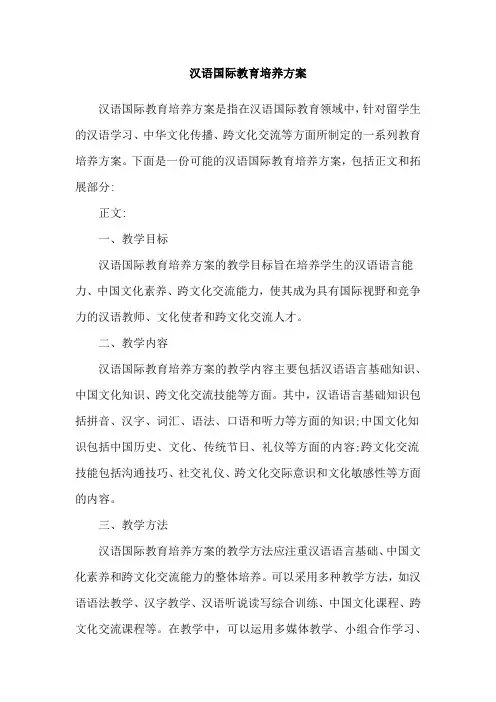 汉语国际教育培养方案

汉语国际教育培养方案是指在汉语国际教育领域中，针对留学生的汉语学习、中华文化传播、跨文化交流等方面所制定的一系列教育培养方案。下面是一份可能的汉语国际教育培养方案，包括正文和拓展部分:

正文:

一、教学目标

汉语国际教育培养方案的教学目标旨在培养学生的汉语语言能力、中国文化素养、跨文化交流能力，使其成为具有国际视野和竞争力的汉语教师、文化使者和跨文化交流人才。

二、教学内容

汉语国际教育培养方案的教学内容主要包括汉语语言基础知识、中国文化知识、跨文化交流技能等方面。其中，汉语语言基础知识包括拼音、汉字、词汇、语法、口语和听力等方面的知识;中国文化知识包括中国历史、文化、传统节日、礼仪等方面的内容;跨文化交流技能包括沟通技巧、社交礼仪、跨文化交际意识和文化敏感性等方面的内容。

三、教学方法

汉语国际教育培养方案的教学方法应注重汉语语言基础、中国文化素养和跨文化交流能力的整体培养。可以采用多种教学方法，如汉语语法教学、汉字教学、汉语听说读写综合训练、中国文化课程、跨文化交流课程等。在教学中，可以运用多媒体教学、小组合作学习、